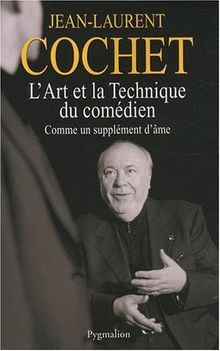 JEAN-LAURENT
COCHET
L'Art et la Technique du comédien
Comme un supplément d'âme

Pygmalion